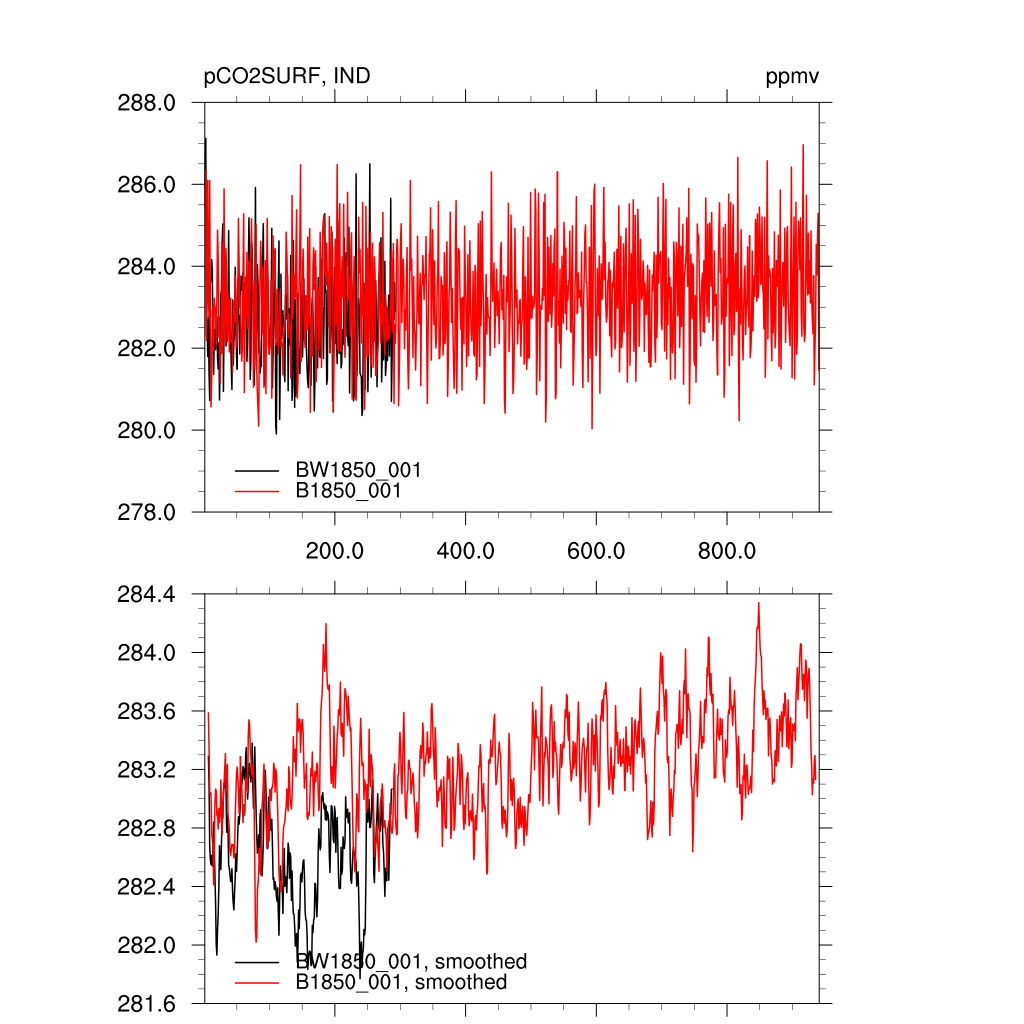 pCO2SURF, IND

ppmv

288.0
286.0
284.0
282.0
280.0
278.0

BW1850_001
B1850_001

200.0
400.0
600.0
800.0

284.4
284.0
283.6
283.2
282.8
282.4
282.0
281.6

BW1850_001, smoothed
B1850_001, smoothed